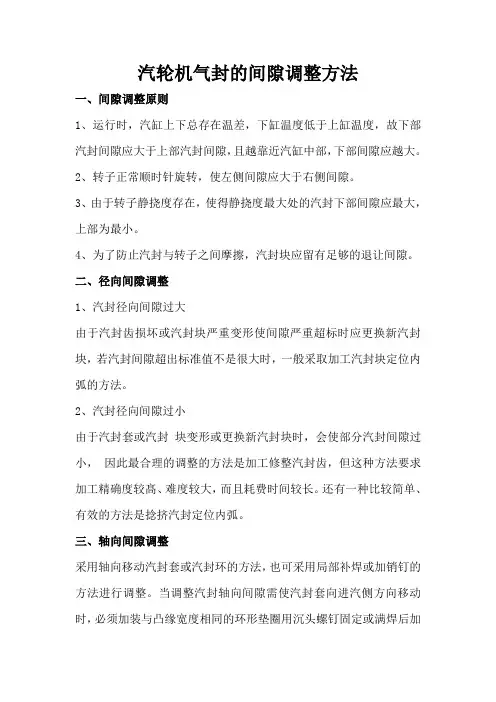 汽轮机气封的间隙调整方法

一、间隙调整原则

1、运行时，汽缸上下总存在温差，下缸温度低于上缸温度，故下部汽封间隙应大于上部汽封间隙，且越靠近汽缸中部，下部间隙应越大。

2、转子正常顺时针旋转，使左侧间隙应大于右侧间隙。

3、由于转子静挠度存在，使得静挠度最大处的汽封下部间隙应最大，上部为最小。

4、为了防止汽封与转子之间摩擦，汽封块应留有足够的退让间隙。

二、径向间隙调整

1、汽封径向间隙过大

由于汽封齿损坏或汽封块严重变形使间隙严重超标时应更换新汽封块，若汽封间隙超出标准值不是很大时，一般采取加工汽封块定位内弧的方法。

2、汽封径向间隙过小

由于汽封套或汽封 块变形或更换新汽封块时，会使部分汽封间隙过小， 因此最合理的调整的方法是加工修整汽封齿，但这种方法要求加工精确度较高、难度较大，而且耗费时间较长。还有一种比较简单、有效的方法是捻挤汽封定位内弧。

三、轴向间隙调整

采用轴向移动汽封套或汽封环的方法，也可采用局部补焊或加销钉的方法进行调整。当调整汽封轴向间隙需使汽封套向进汽侧方向移动时，必须加装与凸缘宽度相同的环形垫圈用沉头螺钉固定或满焊后加